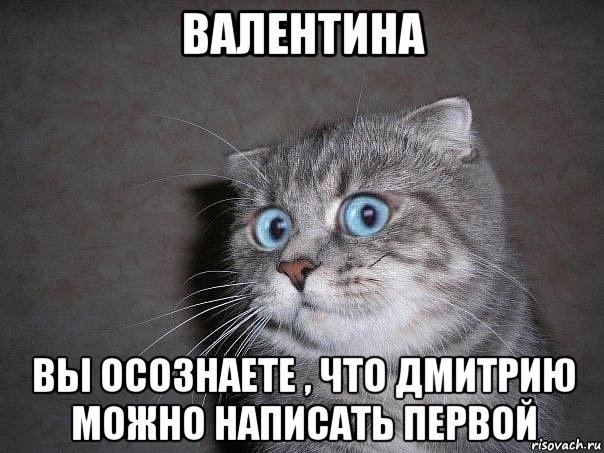 ВАЛЕНТИНА

ВЫ ОСОЗНАЕТЕ , ЧТО ДМИТРИЮ МОЖНО НАПИСАТЬ ПЕРВОЙ

risovach.ru